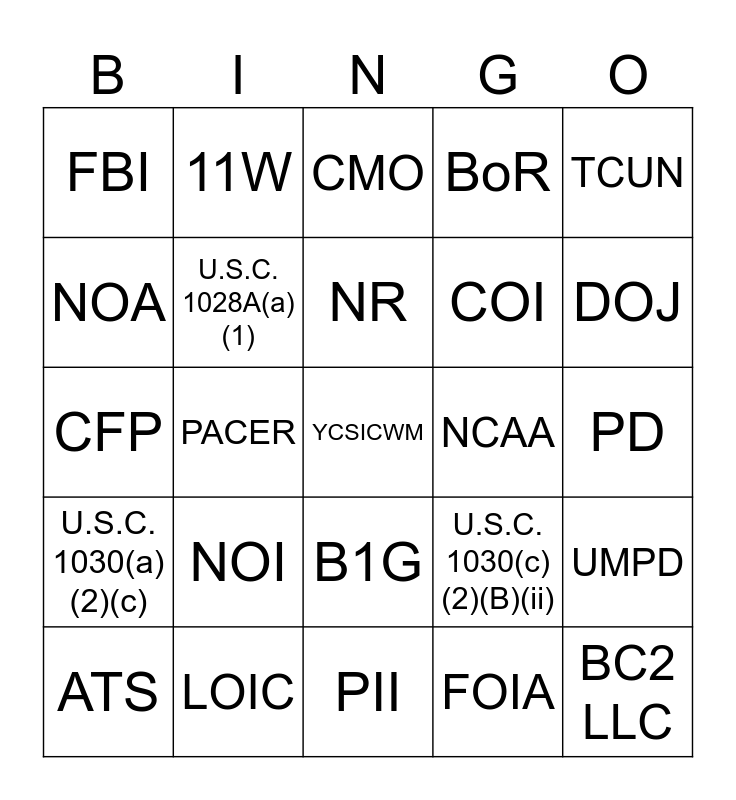 | B | I | N | G | O |
|---|---|---|---|---|
| FBI | 11W | CMO | BoR | TCUN |
| NOA | U.S.C. 1028A(a)(1) | NR | COI | DOJ |
| CFP | PACER | YCSICWM | NCAA | PD |
| U.S.C. 1030(a)(2)(c) | NOI | B1G | U.S.C. 1030(c)(2)(B)(ii) | UMPD |
| ATS | LOIC | PII | FOIA | BC2 LLC |